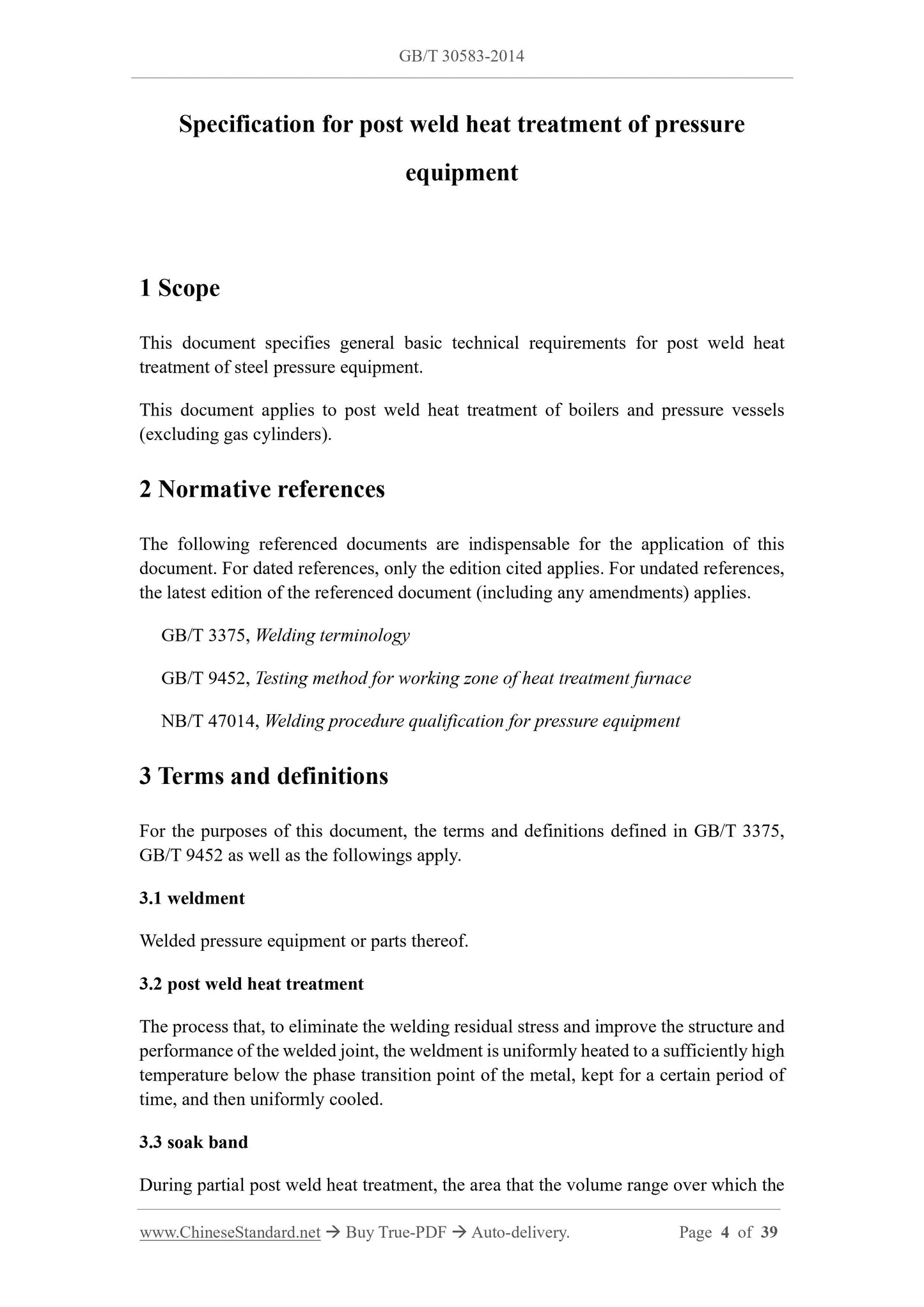 GB/T 30583-2014

Specification for post weld heat treatment of pressure equipment

1 Scope

This document specifies general basic technical requirements for post weld heat treatment of steel pressure equipment.

This document applies to post weld heat treatment of boilers and pressure vessels (excluding gas cylinders).

2 Normative references

The following referenced documents are indispensable for the application of this document. For dated references, only the edition cited applies. For undated references, the latest edition of the referenced document (including any amendments) applies.

GB/T 3375, Welding terminology

GB/T 9452, Testing method for working zone of heat treatment furnace

NB/T 47014, Welding procedure qualification for pressure equipment

3 Terms and definitions

For the purposes of this document, the terms and definitions defined in GB/T 3375, GB/T 9452 as well as the followings apply.

3.1 weldment

Welded pressure equipment or parts thereof.

3.2 post weld heat treatment

The process that, to eliminate the welding residual stress and improve the structure and performance of the welded joint, the weldment is uniformly heated to a sufficiently high temperature below the phase transition point of the metal, kept for a certain period of time, and then uniformly cooled.

3.3 soak band

During partial post weld heat treatment, the area that the volume range over which the

www.ChineseStandard.net → Buy True-PDF → Auto-delivery. Page 4 of 39